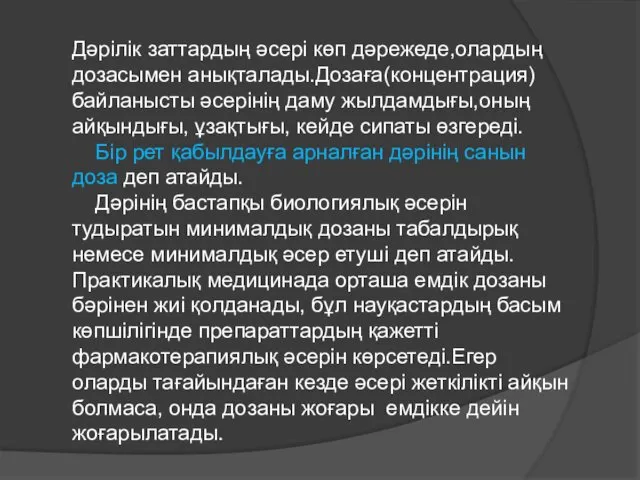 Дәрілік заттардың әсері көп дәрежеде,олардың дозасымен анықталады.Дозаға(концентрация) байланысты әсерінің даму жылдамдығы,оның айқындығы, ұзақтығы, кейде сипаты өзгереді.

Бір рет қабылдауға арналған дәрінің санын доза деп атайды.

Дәрінің бастапқы биологиялық әсерін тудыратын минималдық дозаны табалдырық немесе минималдық әсер етуші деп атайды. Практикалық медицинада орташа емдік дозаны бәрінен жиі қолданады, бұл науқастардың басым көпшілігінде препараттардың қажетті фармакотерапиялық әсерін көрсетеді.Егер оларды тағайындаған кезде әсері жеткілікті айқын болмаса, онда дозаны жоғары емдікке дейін жоғарылатады.